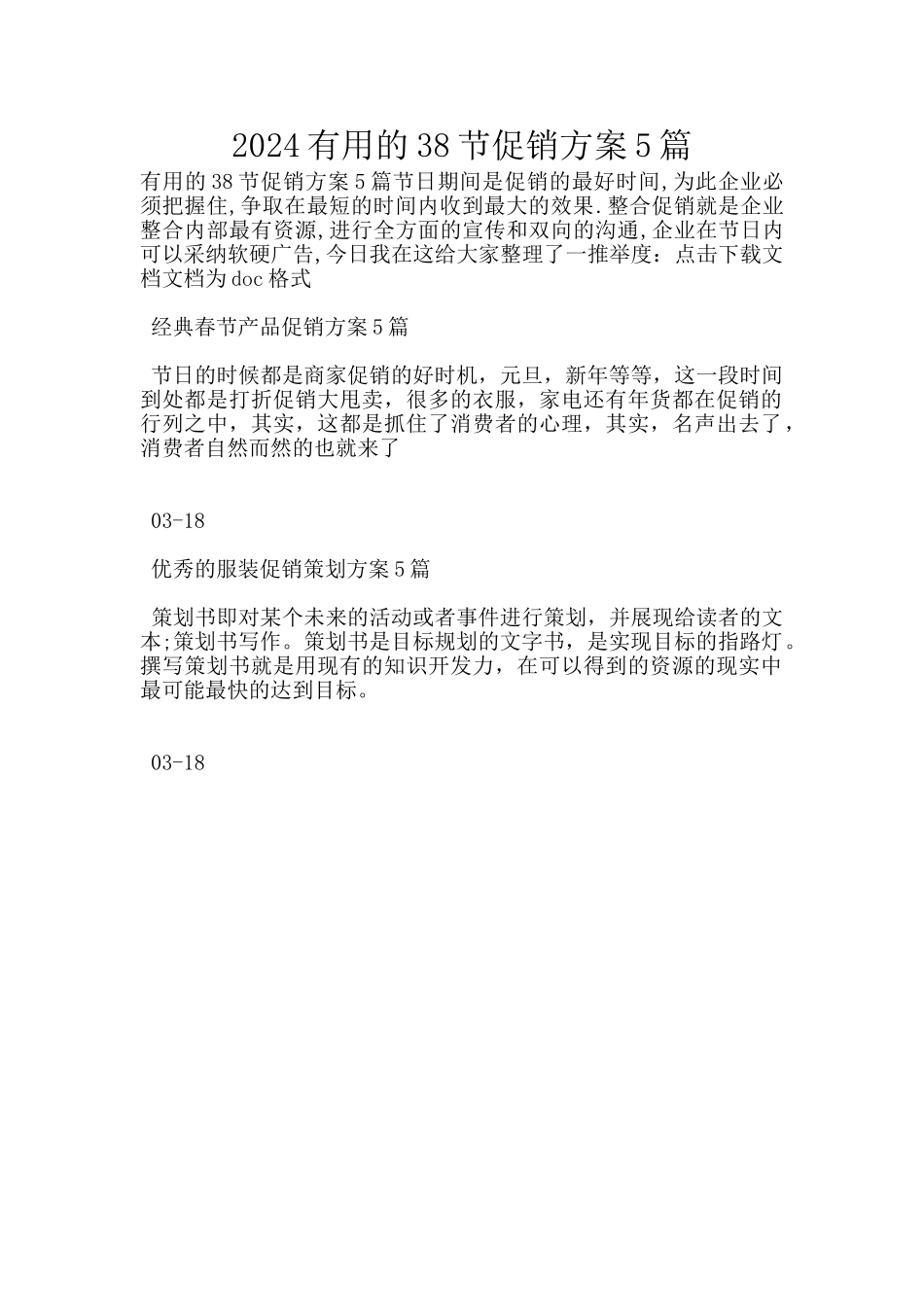 2024有用的38节促销方案5篇

有用的38节促销方案5篇节日期间是促销的最好时间,为此企业必须把握住,争取在最短的时间内收到最大的效果.整合促销就是企业整合内部最有资源,进行全方面的宣传和双向的沟通,企业在节日内可以采纳软硬广告,今日我在这给大家整理了一推举度：点击下载文档文档为doc格式

经典春节产品促销方案5篇

节日的时候都是商家促销的好时机，元旦，新年等等，这一段时间到处都是打折促销大甩卖，很多的衣服，家电还有年货都在促销的行列之中，其实，这都是抓住了消费者的心理，其实，名声出去了，消费者自然而然的也就来了

03-18

优秀的服装促销策划方案5篇

策划书即对某个未来的活动或者事件进行策划，并展现给读者的文本;策划书写作。策划书是目标规划的文字书，是实现目标的指路灯。撰写策划书就是用现有的知识开发力，在可以得到的资源的现实中最可能最快的达到目标。

03-18